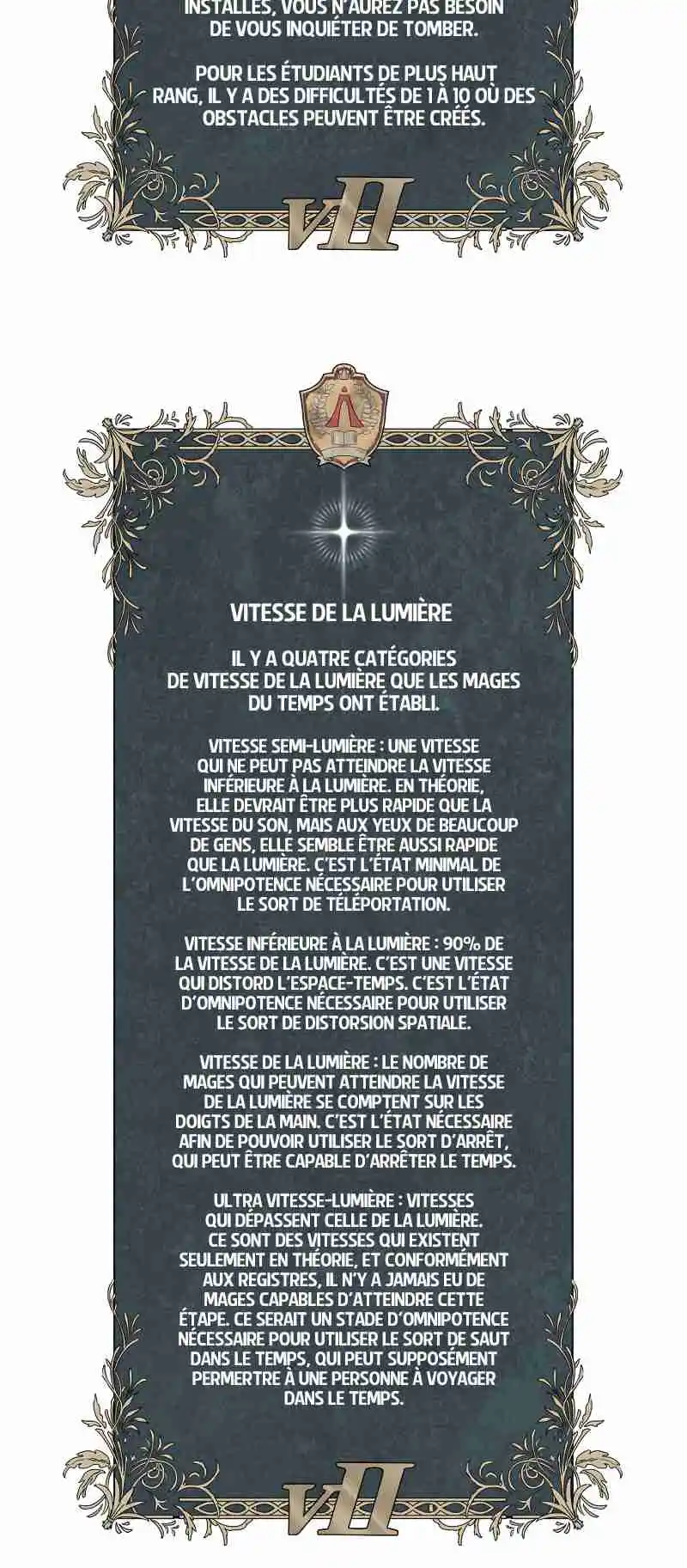 INSTALLÉS, VOUS N'AUREZ PAS BESOIN DE VOUS INQUIÉTER DE TOMBER.

POUR LES ÉTUDIANTS DE PLUS HAUT RANG, IL Y A DES DIFFICULTÉS DE 1 À 10 OÙ DES OBSTACLES PEUVENT ÊTRE CRÉÉS.

VII

VITESSE DE LA LUMIÈRE

IL Y A QUATRE CATÉGORIES DE VITESSE DE LA LUMIÈRE QUE LES MAGES DU TEMPS ONT ÉTABLI.

VITESSE SEMI-LUMIÈRE : UNE VITESSE QUI NE PEUT PAS ATTEINDRE LA VITESSE INFÉRIEURE À LA LUMIÈRE. EN THÉORIE, ELLE DEVRAIT ÊTRE PLUS RAPIDE QUE LA VITESSE DU SON, MAIS AUX YEUX DE BEAUCOUP DE GENS, ELLE SEMBLE ÊTRE AUSSI RAPIDE QUE LA LUMIÈRE. C'EST L'ÉTAT MINIMAL DE L'OMNIPOTENCE NÉCESSAIRE POUR UTILISER LE SORT DE TÉLÉPORTATION.

VITESSE INFÉRIEURE À LA LUMIÈRE : 90% DE LA VITESSE DE LA LUMIÈRE. C'EST UNE VITESSE QUI DISTORD L'ESPACE-TEMPS. C'EST L'ÉTAT D'OMNIPOTENCE NÉCESSAIRE POUR UTILISER LE SORT DE DISTORSION SPATIALE.

VITESSE DE LA LUMIÈRE : LE NOMBRE DE MAGES QUI PEUVENT ATTEINDRE LA VITESSE DE LA LUMIÈRE SE COMPTENT SUR LES DOIGTS DE LA MAIN. C'EST L'ÉTAT NÉCESSAIRE AFIN DE POUVOIR UTILISER LE SORT D'ARRÊT, QUI PEUT ÊTRE CAPABLE D'ARRÊTER LE TEMPS.

ULTRA VITESSE-LUMIÈRE : VITESSES QUI DÉPASSENT CELLE DE LA LUMIÈRE. CE SONT DES VITESSES QUI EXISTENT SEULEMENT EN THÉORIE, ET CONFORMÉMENT AUX REGISTRES, IL N'Y A JAMAIS EU DE MAGES CAPABLES D'ATTEINDRE CETTE ÉTAPE. CE SERAIT UN STADE D'OMNIPOTENCE NÉCESSAIRE POUR UTILISER LE SORT DE SAUT DANS LE TEMPS, QUI PEUT SUPPOSÉMENT PERMERTRE À UNE PERSONNE À VOYAGER DANS LE TEMPS.

VII